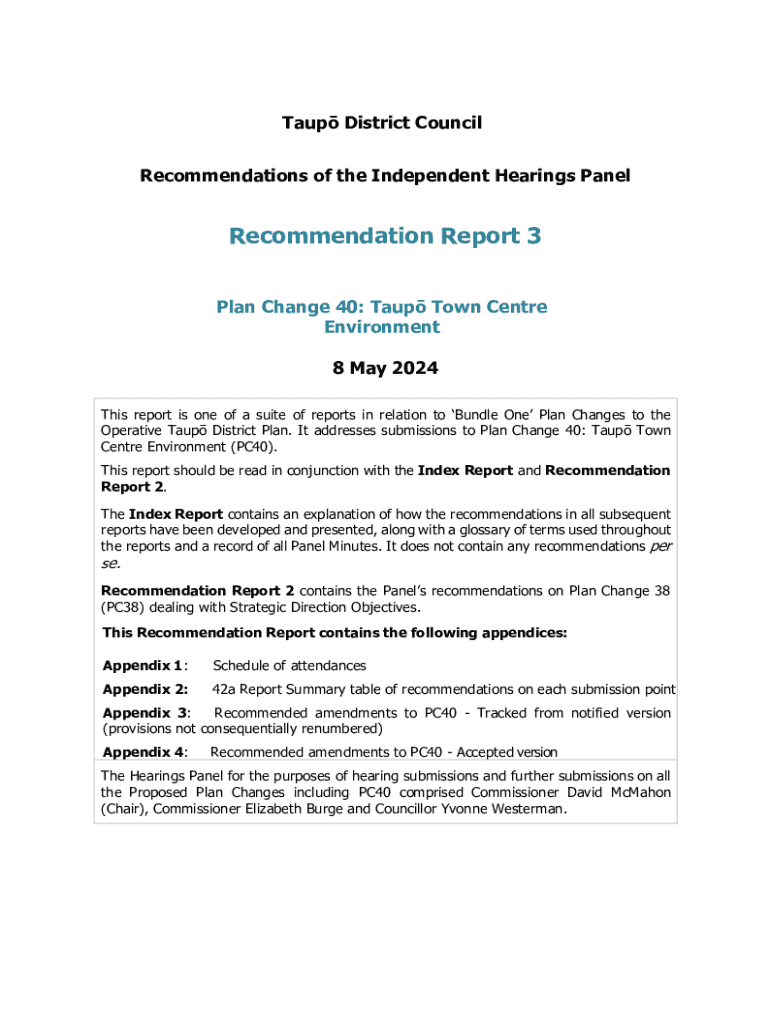 Taupō District Council

Recommendations of the Independent Hearings Panel

Recommendation Report 3

Plan Change 40: Taupō Town Centre Environment

8 May 2024

This report is one of a suite of reports in relation to 'Bundle One' Plan Changes to the Operative Taupō District Plan. It addresses submissions to Plan Change 40: Taupō Town Centre Environment (PC40).

This report should be read in conjunction with the Index Report and Recommendation Report 2.

The Index Report contains an explanation of how the recommendations in all subsequent reports have been developed and presented, along with a glossary of terms used throughout the reports and a record of all Panel Minutes. It does not contain any recommendations per se.

Recommendation Report 2 contains the Panel's recommendations on Plan Change 38 (PC38) dealing with Strategic Direction Objectives.

This Recommendation Report contains the following appendices:

Appendix 1: Schedule of attendances

Appendix 2: 42a Report Summary table of recommendations on each submission point

Appendix 3: Recommended amendments to PC40 - Tracked from notified version (provisions not consequentially renumbered)

Appendix 4: Recommended amendments to PC40 - Accepted version

The Hearings Panel for the purposes of hearing submissions and further submissions on all the Proposed Plan Changes including PC40 comprised Commissioner David McMahon (Chair), Commissioner Elizabeth Burge and Councillor Yvonne Westerman.